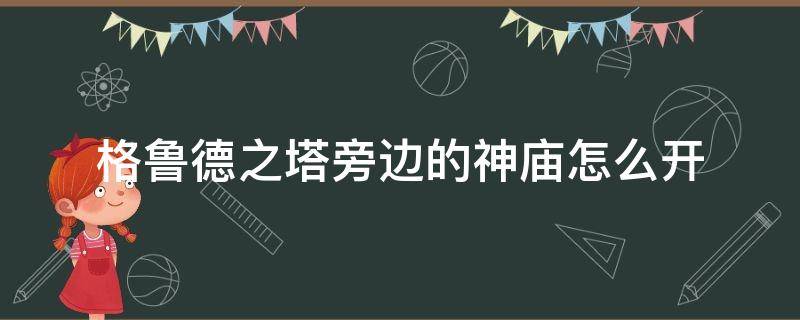 格鲁德之塔旁边的神庙怎么开